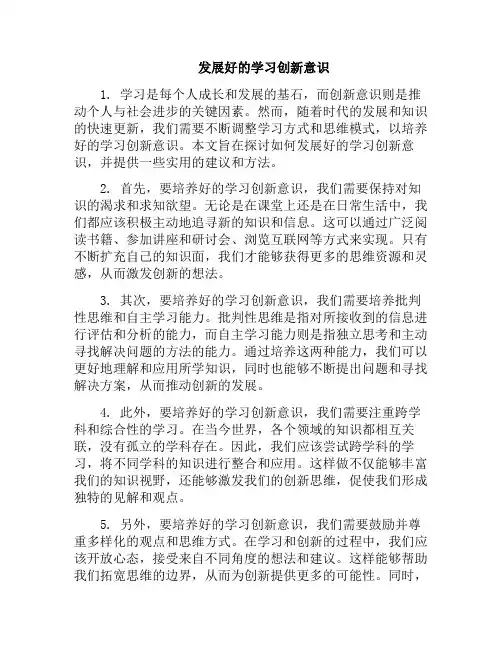 发展好的学习创新意识

1. 学习是每个人成长和发展的基石，而创新意识则是推动个人与社会进步的关键因素。然而，随着时代的发展和知识的快速更新，我们需要不断调整学习方式和思维模式，以培养好的学习创新意识。本文旨在探讨如何发展好的学习创新意识，并提供一些实用的建议和方法。

2. 首先，要培养好的学习创新意识，我们需要保持对知识的渴求和求知欲望。无论是在课堂上还是在日常生活中，我们都应该积极主动地追寻新的知识和信息。这可以通过广泛阅读书籍、参加讲座和研讨会、浏览互联网等方式来实现。只有不断扩充自己的知识面，我们才能够获得更多的思维资源和灵感，从而激发创新的想法。

3. 其次，要培养好的学习创新意识，我们需要培养批判性思维和自主学习能力。批判性思维是指对所接收到的信息进行评估和分析的能力，而自主学习能力则是指独立思考和主动寻找解决问题的方法的能力。通过培养这两种能力，我们可以更好地理解和应用所学知识，同时也能够不断提出问题和寻找解决方案，从而推动创新的发展。

4. 此外，要培养好的学习创新意识，我们需要注重跨学科和综合性的学习。在当今世界，各个领域的知识都相互关联，没有孤立的学科存在。因此，我们应该尝试跨学科的学习，将不同学科的知识进行整合和应用。这样做不仅能够丰富我们的知识视野，还能够激发我们的创新思维，促使我们形成独特的见解和观点。

5. 另外，要培养好的学习创新意识，我们需要鼓励并尊重多样化的观点和思维方式。在学习和创新的过程中，我们应该开放心态，接受来自不同角度的想法和建议。这样能够帮助我们拓宽思维的边界，从而为创新提供更多的可能性。同时，